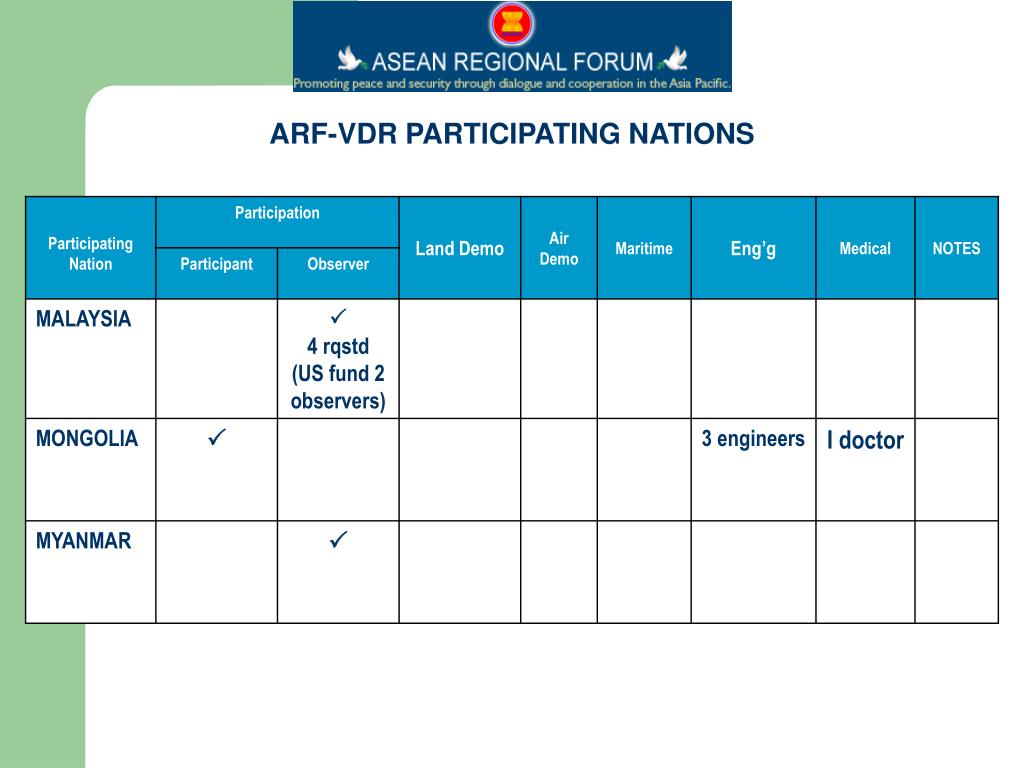 ASEAN REGIONAL FORUM
Promoting peace and security through dialogue and cooperation in the Asia Pacific.

ARF-VDR PARTICIPATING NATIONS

| Participating Nation | Participation: Participant | Participation: Observer | Land Demo | Air Demo | Maritime | Eng'g | Medical | NOTES |
|---|---|---|---|---|---|---|---|---|
| MALAYSIA | | ✓ 4 rqstd (US fund 2 observers) | | | | | | |
| MONGOLIA | ✓ | | | | | 3 engineers | I doctor | |
| MYANMAR | | ✓ | | | | | | |